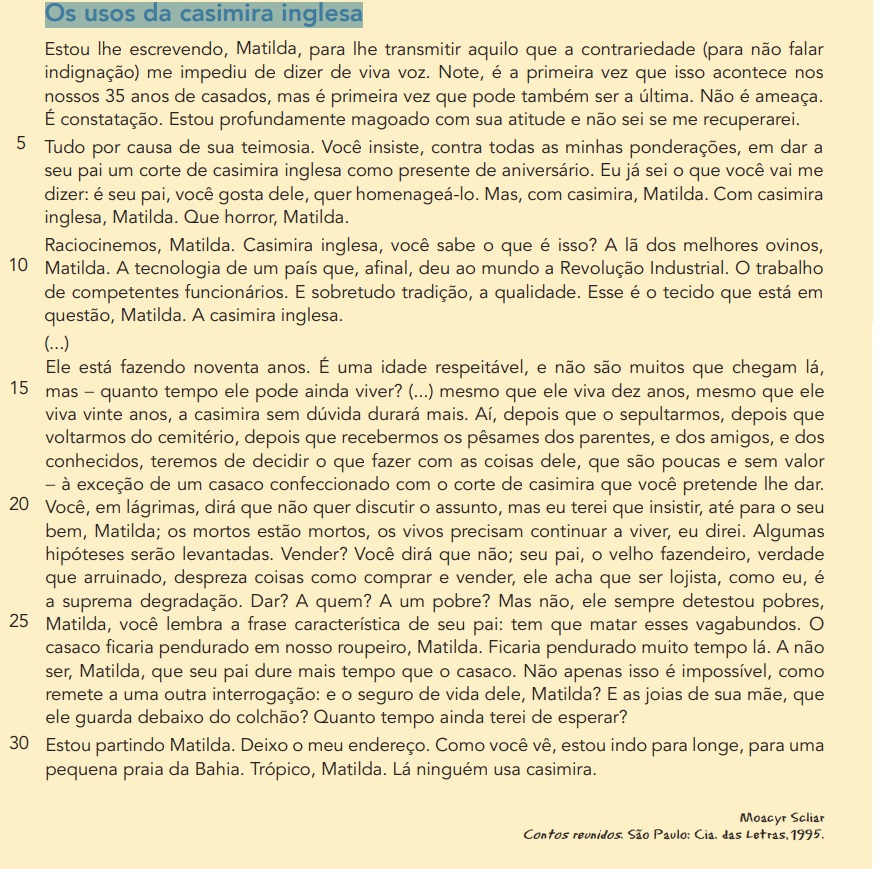 Os usos da casimira inglesa

Estou lhe escrevendo, Matilda, para lhe transmitir aquilo que a contrariedade (para não falar indignação) me impediu de dizer de viva voz. Note, é a primeira vez que isso acontece nos nossos 35 anos de casados, mas é primeira vez que pode também ser a última. Não é ameaça. É constatação. Estou profundamente magoado com sua atitude e não sei se me recuperarei.

5 Tudo por causa de sua teimosia. Você insiste, contra todas as minhas ponderações, em dar a seu pai um corte de casimira inglesa como presente de aniversário. Eu já sei o que você vai me dizer: é seu pai, você gosta dele, quer homenageá-lo. Mas, com casimira, Matilda. Com casimira inglesa, Matilda. Que horror, Matilda.

Raciocinemos, Matilda. Casimira inglesa, você sabe o que é isso? A lã dos melhores ovinos, 10 Matilda. A tecnologia de um país que, afinal, deu ao mundo a Revolução Industrial. O trabalho de competentes funcionários. E sobretudo tradição, a qualidade. Esse é o tecido que está em questão, Matilda. A casimira inglesa.

(...)

Ele está fazendo noventa anos. É uma idade respeitável, e não são muitos que chegam lá, 15 mas – quanto tempo ele pode ainda viver? (...) mesmo que ele viva dez anos, mesmo que ele viva vinte anos, a casimira sem dúvida durará mais. Aí, depois que o sepultarmos, depois que voltarmos do cemitério, depois que recebermos os pêsames dos parentes, e dos amigos, e dos conhecidos, teremos de decidir o que fazer com as coisas dele, que são poucas e sem valor – à exceção de um casaco confeccionado com o corte de casimira que você pretende lhe dar. 20 Você, em lágrimas, dirá que não quer discutir o assunto, mas eu terei que insistir, até para o seu bem, Matilda; os mortos estão mortos, os vivos precisam continuar a viver, eu direi. Algumas hipóteses serão levantadas. Vender? Você dirá que não; seu pai, o velho fazendeiro, verdade que arruinado, despreza coisas como comprar e vender, ele acha que ser lojista, como eu, é a suprema degradação. Dar? A quem? A um pobre? Mas não, ele sempre detestou pobres, 25 Matilda, você lembra a frase característica de seu pai: tem que matar esses vagabundos. O casaco ficaria pendurado em nosso roupeiro, Matilda. Ficaria pendurado muito tempo lá. A não ser, Matilda, que seu pai dure mais tempo que o casaco. Não apenas isso é impossível, como remete a uma outra interrogação: e o seguro de vida dele, Matilda? E as joias de sua mãe, que ele guarda debaixo do colchão? Quanto tempo ainda terei de esperar?

30 Estou partindo Matilda. Deixo o meu endereço. Como você vê, estou indo para longe, para uma pequena praia da Bahia. Trópico, Matilda. Lá ninguém usa casimira.

Moacyr Scliar
Contos reunidos. São Paulo: Cia. das Letras, 1995.